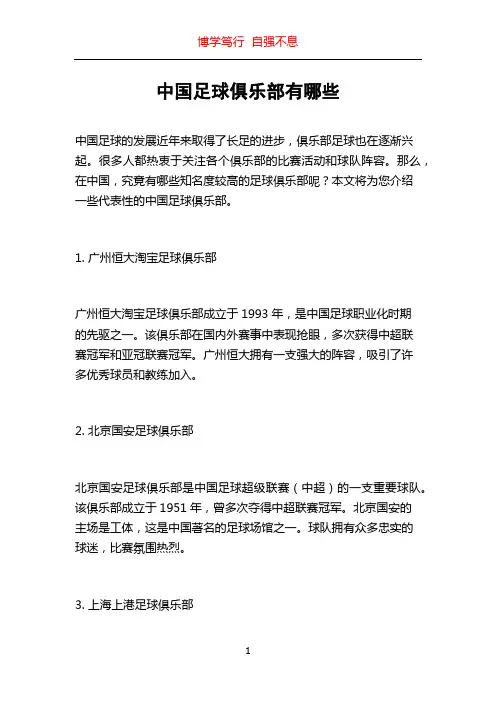 博学笃行 自强不息

中国足球俱乐部有哪些

中国足球的发展近年来取得了长足的进步，俱乐部足球也在逐渐兴起。很多人都热衷于关注各个俱乐部的比赛活动和球队阵容。那么，在中国，究竟有哪些知名度较高的足球俱乐部呢？本文将为您介绍一些代表性的中国足球俱乐部。

1. 广州恒大淘宝足球俱乐部

广州恒大淘宝足球俱乐部成立于 1993 年，是中国足球职业化时期的先驱之一。该俱乐部在国内外赛事中表现抢眼，多次获得中超联赛冠军和亚冠联赛冠军。广州恒大拥有一支强大的阵容，吸引了许多优秀球员和教练加入。

2. 北京国安足球俱乐部

北京国安足球俱乐部是中国足球超级联赛（中超）的一支重要球队。该俱乐部成立于 1951 年，曾多次夺得中超联赛冠军。北京国安的主场是工体，这是中国著名的足球场馆之一。球队拥有众多忠实的球迷，比赛氛围热烈。

3. 上海上港足球俱乐部

1